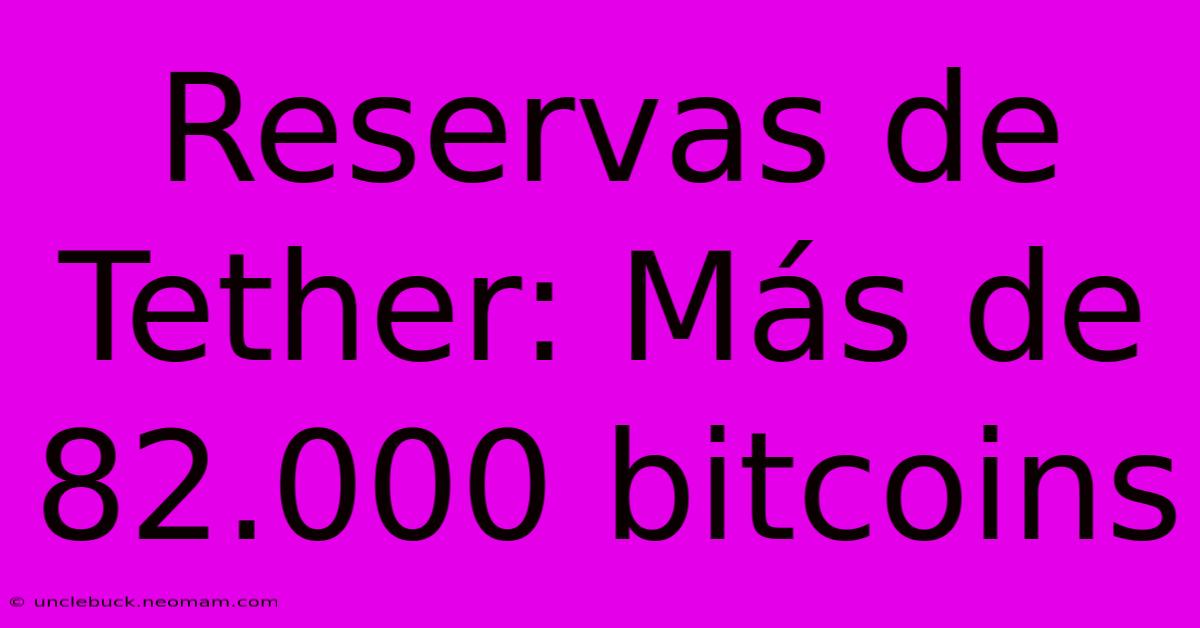 Reservas de Tether: Más de 82.000 bitcoins

© unclebuck.neomam.com